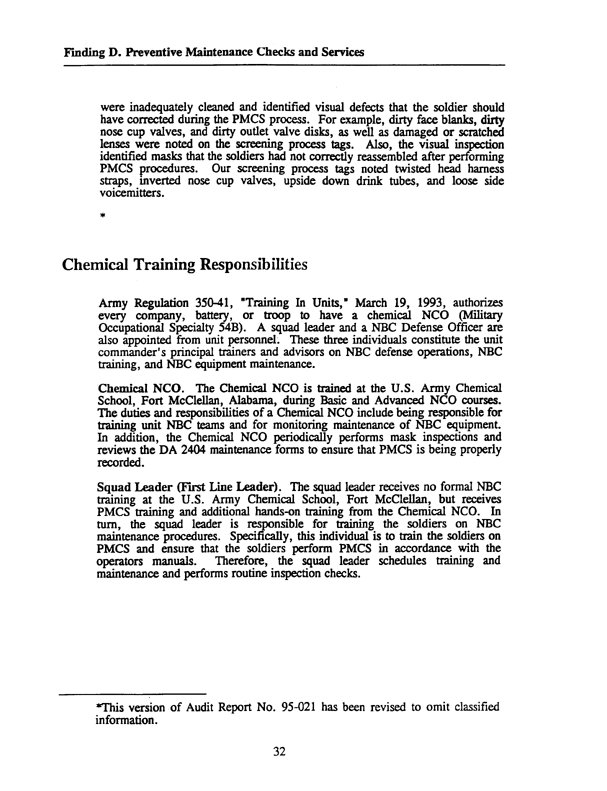 Finding D. Preventive Maintenance Checks and Services

were inadequately cleaned and identified visual defects that the soldier should have corrected during the PMCS process. For example, dirty face blanks, dirty nose cup valves, and dirty outlet valve disks, as well as damaged or scratched lenses were noted on the screening process tags. Also, the visual inspection identified masks that the soldiers had not correctly reassembled after performing PMCS procedures. Our screening process tags noted twisted head harness straps, inverted nose cup valves, upside down drink tubes, and loose side voicemitters.

*

Chemical Training Responsibilities

Army Regulation 350-41, "Training In Units," March 19, 1993, authorizes every company, battery, or troop to have a chemical NCO (Military Occupational Specialty 54B). A squad leader and a NBC Defense Officer are also appointed from unit personnel. These three individuals constitute the unit commander's principal trainers and advisors on NBC defense operations, NBC training, and NBC equipment maintenance.

Chemical NCO. The Chemical NCO is trained at the U.S. Army Chemical School, Fort McClellan, Alabama, during Basic and Advanced NCO courses. The duties and responsibilities of a Chemical NCO include being responsible for training unit NBC teams and for monitoring maintenance of NBC equipment. In addition, the Chemical NCO periodically performs mask inspections and reviews the DA 2404 maintenance forms to ensure that PMCS is being properly recorded.

Squad Leader (First Line Leader). The squad leader receives no formal NBC training at the U.S. Army Chemical School, Fort McClellan, but receives PMCS training and additional hands-on training from the Chemical NCO. In turn, the squad leader is responsible for training the soldiers on NBC maintenance procedures. Specifically, this individual is to train the soldiers on PMCS and ensure that the soldiers perform PMCS in accordance with the operators manuals. Therefore, the squad leader schedules training and maintenance and performs routine inspection checks.

*This version of Audit Report No. 95-021 has been revised to omit classified information.

32